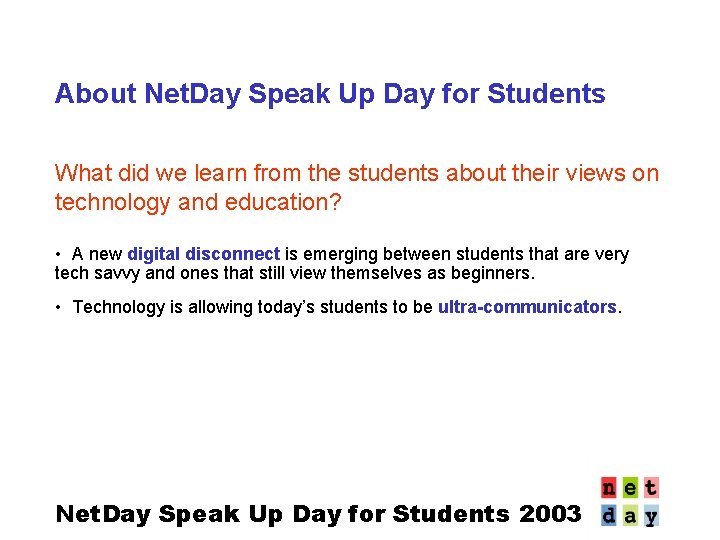 About NetDay Speak Up Day for Students

What did we learn from the students about their views on technology and education?

• A new digital disconnect is emerging between students that are very tech savvy and ones that still view themselves as beginners.

• Technology is allowing today's students to be ultra-communicators.

NetDay Speak Up Day for Students 2003

net
day